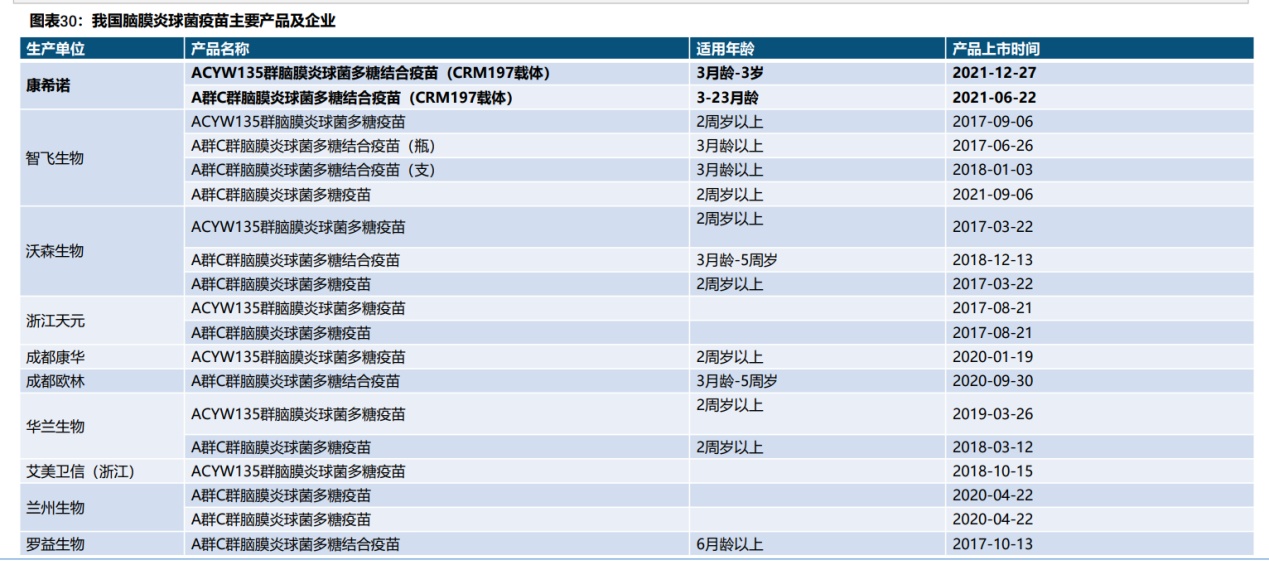 图表30：我国脑膜炎球菌疫苗主要产品及企业

| 生产单位 | 产品名称 | 适用年龄 | 产品上市时间 |
|---|---|---|---|
| 康希诺 | ACYW135群脑膜炎球菌多糖结合疫苗（CRM197载体） | 3月龄-3岁 | 2021-12-27 |
|  | A群C群脑膜炎球菌多糖结合疫苗（CRM197载体） | 3-23月龄 | 2021-06-22 |
| 智飞生物 | ACYW135群脑膜炎球菌多糖疫苗 | 2周岁以上 | 2017-09-06 |
|  | A群C群脑膜炎球菌多糖结合疫苗（瓶） | 3月龄以上 | 2017-06-26 |
|  | A群C群脑膜炎球菌多糖结合疫苗（支） | 3月龄以上 | 2018-01-03 |
|  | A群C群脑膜炎球菌多糖疫苗 | 2周岁以上 | 2021-09-06 |
| 沃森生物 | ACYW135群脑膜炎球菌多糖疫苗 | 2周岁以上 | 2017-03-22 |
|  | A群C群脑膜炎球菌多糖结合疫苗 | 3月龄-5周岁 | 2018-12-13 |
|  | A群C群脑膜炎球菌多糖疫苗 | 2周岁以上 | 2017-03-22 |
| 浙江天元 | ACYW135群脑膜炎球菌多糖疫苗 |  | 2017-08-21 |
|  | A群C群脑膜炎球菌多糖疫苗 |  | 2017-08-21 |
| 成都康华 | ACYW135群脑膜炎球菌多糖疫苗 | 2周岁以上 | 2020-01-19 |
| 成都欧林 | A群C群脑膜炎球菌多糖结合疫苗 | 3月龄-5周岁 | 2020-09-30 |
| 华兰生物 | ACYW135群脑膜炎球菌多糖疫苗 | 2周岁以上 | 2019-03-26 |
|  | A群C群脑膜炎球菌多糖疫苗 | 2周岁以上 | 2018-03-12 |
| 艾美卫信（浙江） | ACYW135群脑膜炎球菌多糖疫苗 |  | 2018-10-15 |
| 兰州生物 | A群C群脑膜炎球菌多糖疫苗 |  | 2020-04-22 |
|  | A群C群脑膜炎球菌多糖疫苗 |  | 2020-04-22 |
| 罗益生物 | A群C群脑膜炎球菌多糖结合疫苗 | 6月龄以上 | 2017-10-13 |